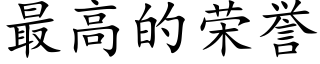 最高的荣誉